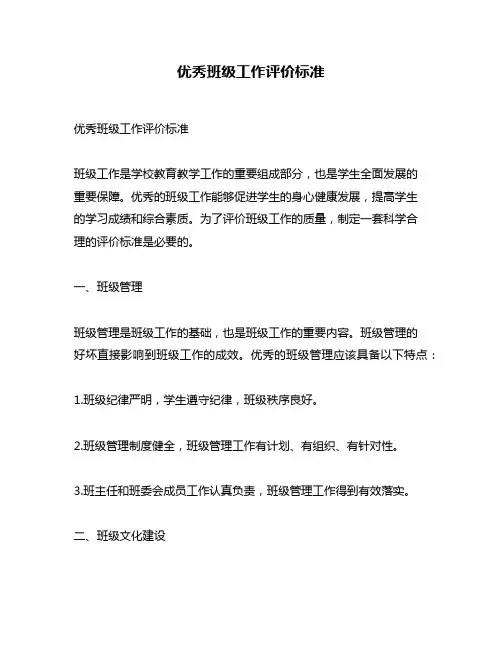 优秀班级工作评价标准

优秀班级工作评价标准

班级工作是学校教育教学工作的重要组成部分，也是学生全面发展的重要保障。优秀的班级工作能够促进学生的身心健康发展，提高学生的学习成绩和综合素质。为了评价班级工作的质量，制定一套科学合理的评价标准是必要的。

一、班级管理

班级管理是班级工作的基础，也是班级工作的重要内容。班级管理的好坏直接影响到班级工作的成效。优秀的班级管理应该具备以下特点：

1.班级纪律严明，学生遵守纪律，班级秩序良好。

2.班级管理制度健全，班级管理工作有计划、有组织、有针对性。

3.班主任和班委会成员工作认真负责，班级管理工作得到有效落实。

二、班级文化建设